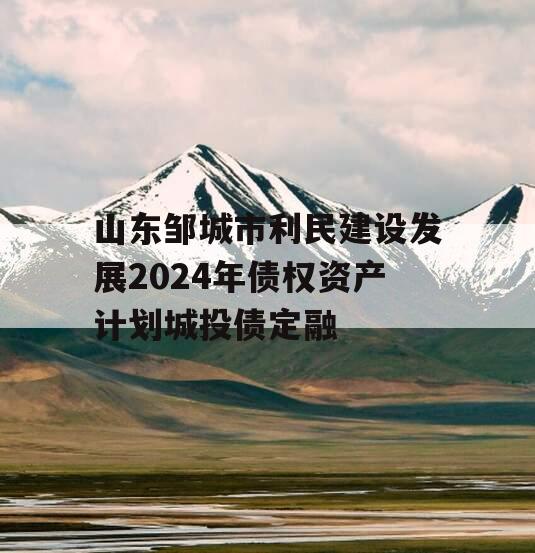 山东邹城市利民建设发展2024年债权资产计划城投债定融